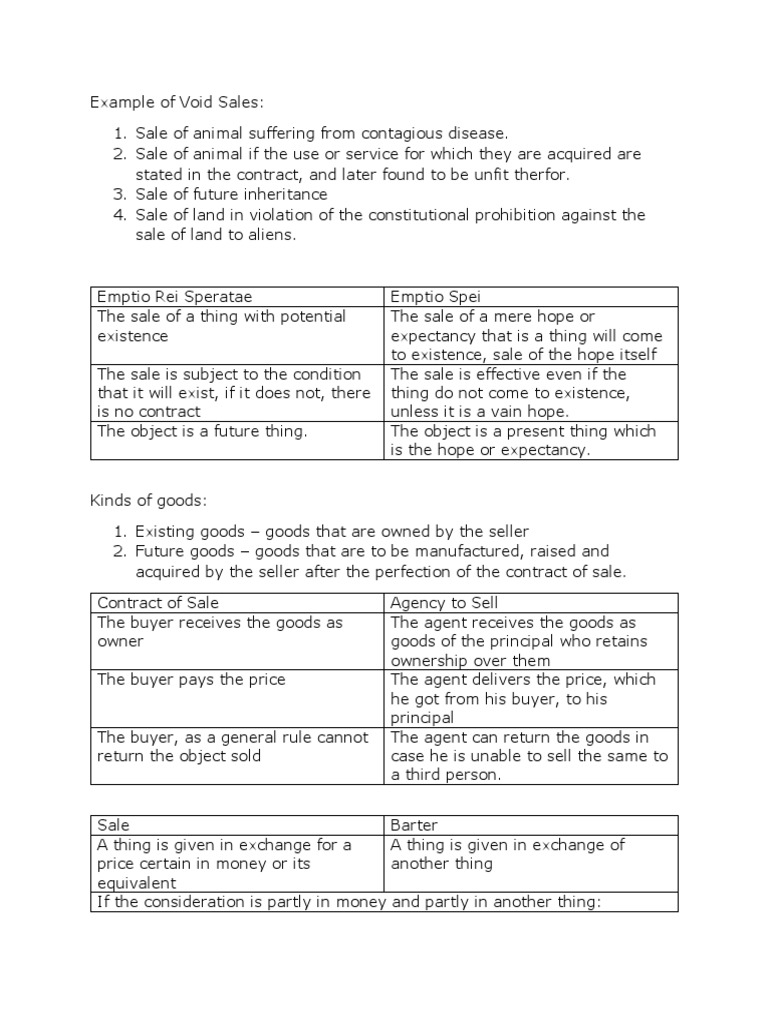 Example of Void Sales:

1. Sale of animal suffering from contagious disease.
2. Sale of animal if the use or service for which they are acquired are stated in the contract, and later found to be unfit therfor.
3. Sale of future inheritance
4. Sale of land in violation of the constitutional prohibition against the sale of land to aliens.

| Emptio Rei Speratae | Emptio Spei |
|---|---|
| The sale of a thing with potential existence | The sale of a mere hope or expectancy that is a thing will come to existence, sale of the hope itself |
| The sale is subject to the condition that it will exist, if it does not, there is no contract | The sale is effective even if the thing do not come to existence, unless it is a vain hope. |
| The object is a future thing. | The object is a present thing which is the hope or expectancy. |

Kinds of goods:

1. Existing goods – goods that are owned by the seller
2. Future goods – goods that are to be manufactured, raised and acquired by the seller after the perfection of the contract of sale.

| Contract of Sale | Agency to Sell |
|---|---|
| The buyer receives the goods as owner | The agent receives the goods as goods of the principal who retains ownership over them |
| The buyer pays the price | The agent delivers the price, which he got from his buyer, to his principal |
| The buyer, as a general rule cannot return the object sold | The agent can return the goods in case he is unable to sell the same to a third person. |

| Sale | Barter |
|---|---|
| A thing is given in exchange for a price certain in money or its equivalent | A thing is given in exchange of another thing |
| If the consideration is partly in money and partly in another thing: | |